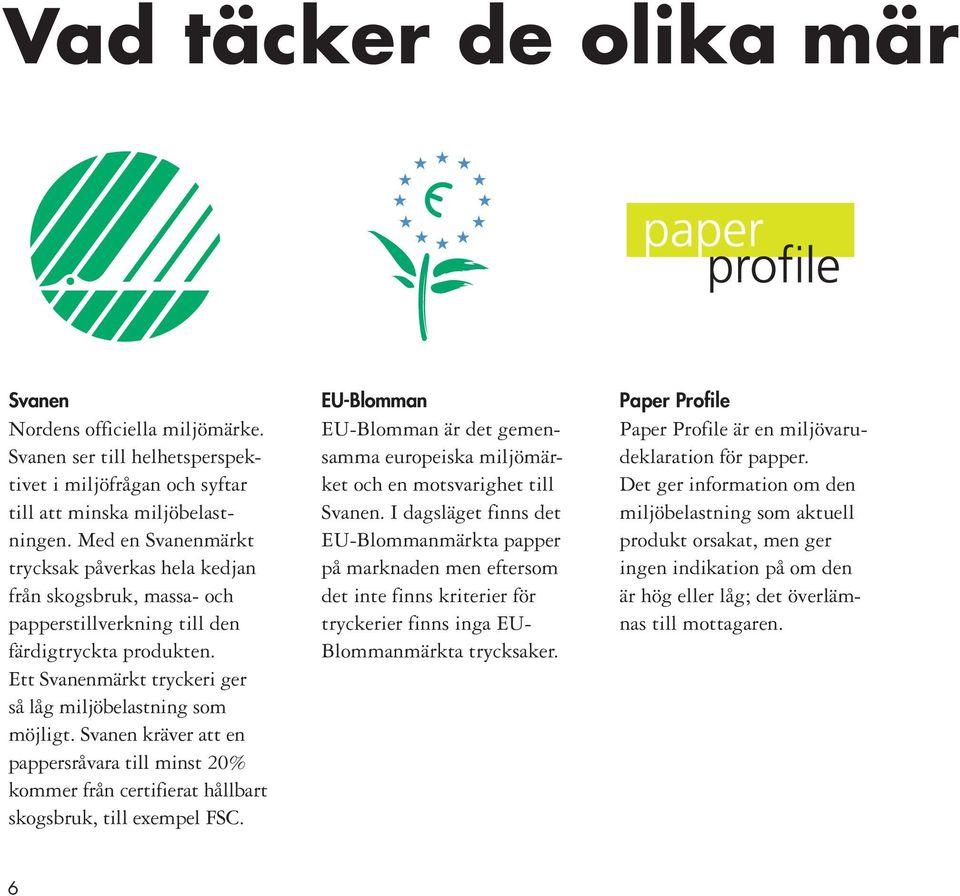 Vad täcker de olika mär

paper profile

Svanen
Nordens officiella miljömärke. Svanen ser till helhetsperspektivet i miljöfrågan och syftar till att minska miljöbelastningen. Med en Svanenmärkt trycksak påverkas hela kedjan från skogsbruk, massa- och papperstillverkning till den färdigtryckta produkten.
Ett Svanenmärkt tryckeri ger så låg miljöbelastning som möjligt. Svanen kräver att en pappersråvara till minst 20% kommer från certifierat hållbart skogsbruk, till exempel FSC.

EU-Blomman
EU-Blomman är det gemensamma europeiska miljömärket och en motsvarighet till Svanen. I dagsläget finns det EU-Blommanmärkta papper på marknaden men eftersom det inte finns kriterier för tryckerier finns inga EU-Blommanmärkta trycksaker.

Paper Profile
Paper Profile är en miljövarudeklaration för papper.
Det ger information om den miljöbelastning som aktuell produkt orsakat, men ger ingen indikation på om den är hög eller låg; det överlämnas till mottagaren.

6